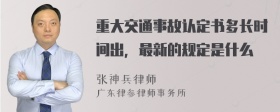 重大交通事故认定书多长时间出，最新的规定是什么

张神兵律师
广东律参律师事务所